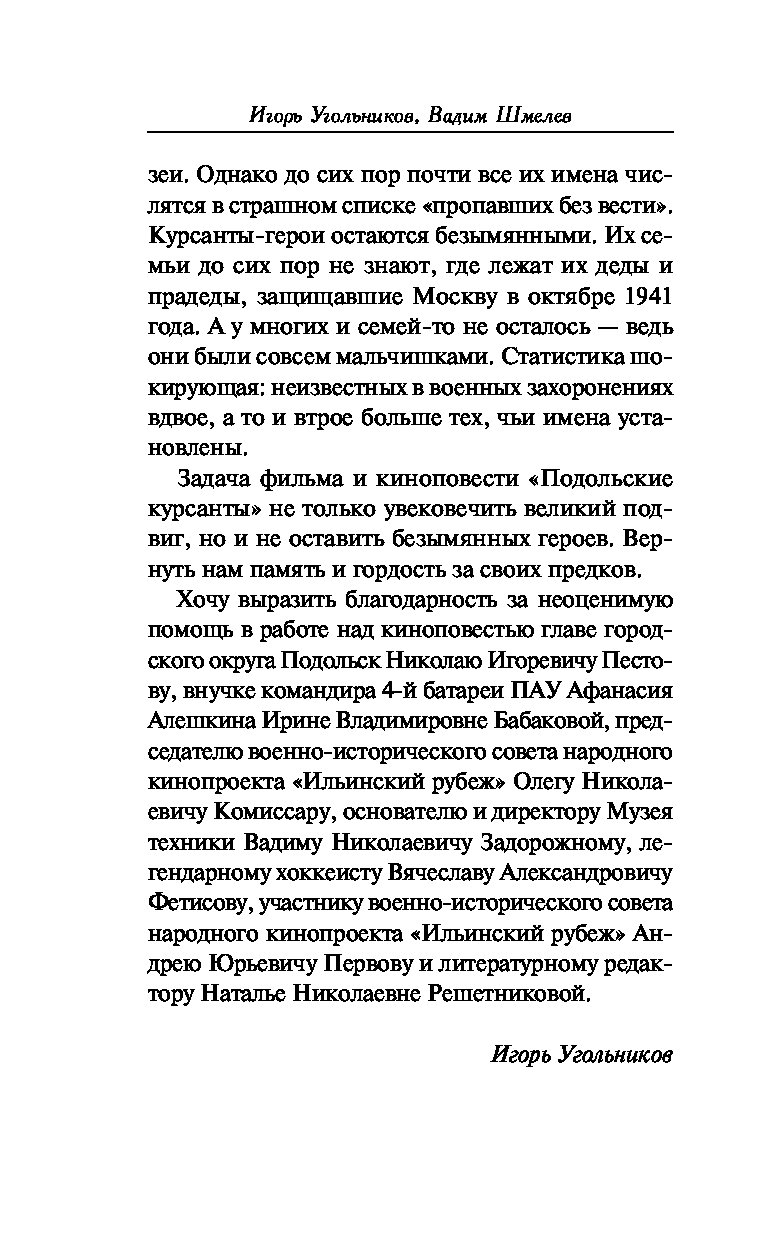 Игорь Угольников, Вадим Шмелев

зеи. Однако до сих пор почти все их имена числятся в страшном списке «пропавших без вести». Курсанты-герои остаются безымянными. Их семьи до сих пор не знают, где лежат их деды и прадеды, защищавшие Москву в октябре 1941 года. А у многих и семей-то не осталось — ведь они были совсем мальчишками. Статистика шокирующая: неизвестных в военных захоронениях вдвое, а то и втрое больше тех, чьи имена установлены.

Задача фильма и киноповести «Подольские курсанты» не только увековечить великий подвиг, но и не оставить безымянных героев. Вернуть нам память и гордость за своих предков.

Хочу выразить благодарность за неоценимую помощь в работе над киноповестью главе городского округа Подольск Николаю Игоревичу Пестову, внучке командира 4-й батареи ПАУ Афанасия Алешкина Ирине Владимировне Бабаковой, председателю военно-исторического совета народного кинопроекта «Ильинский рубеж» Олегу Николаевичу Комиссару, основателю и директору Музея техники Вадиму Николаевичу Задорожному, легендарному хоккеисту Вячеславу Александровичу Фетисову, участнику военно-исторического совета народного кинопроекта «Ильинский рубеж» Андрею Юрьевичу Первову и литературному редактору Наталье Николаевне Решетниковой.

Игорь Угольников